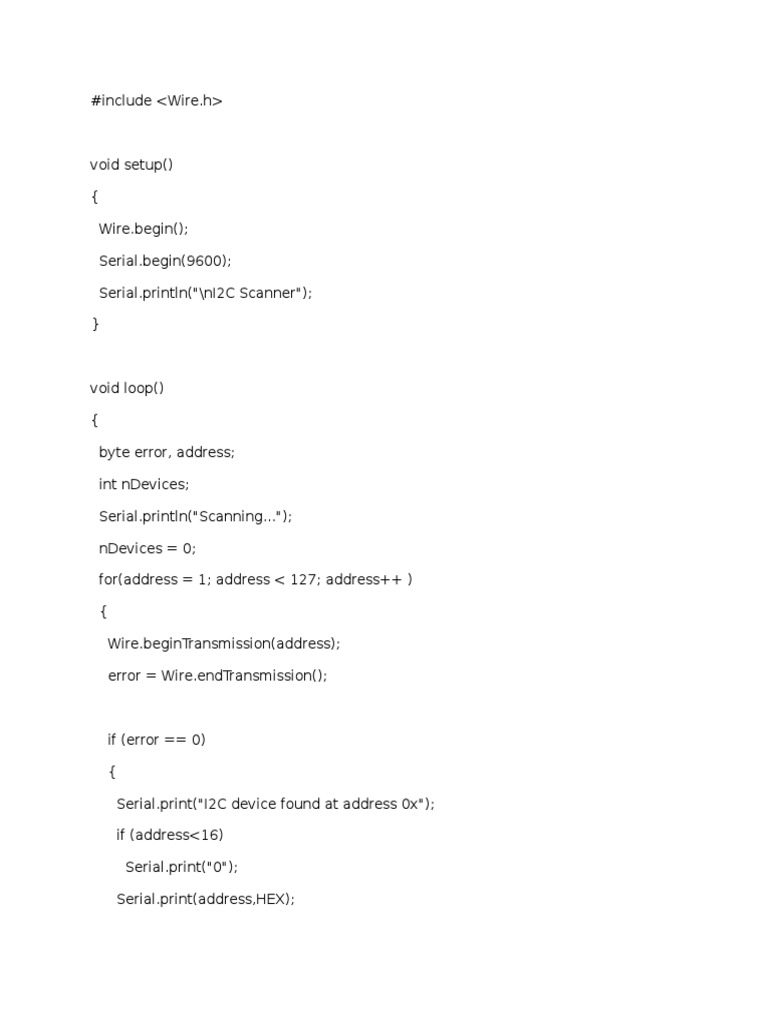 #include <Wire.h>

void setup()
{
  Wire.begin();
  Serial.begin(9600);
  Serial.println("\nI2C Scanner");
}

void loop()
{
  byte error, address;
  int nDevices;
  Serial.println("Scanning...");
  nDevices = 0;
  for(address = 1; address < 127; address++ )
  {
    Wire.beginTransmission(address);
    error = Wire.endTransmission();

    if (error == 0)
    {
      Serial.print("I2C device found at address 0x");
      if (address<16)
        Serial.print("0");
      Serial.print(address,HEX);